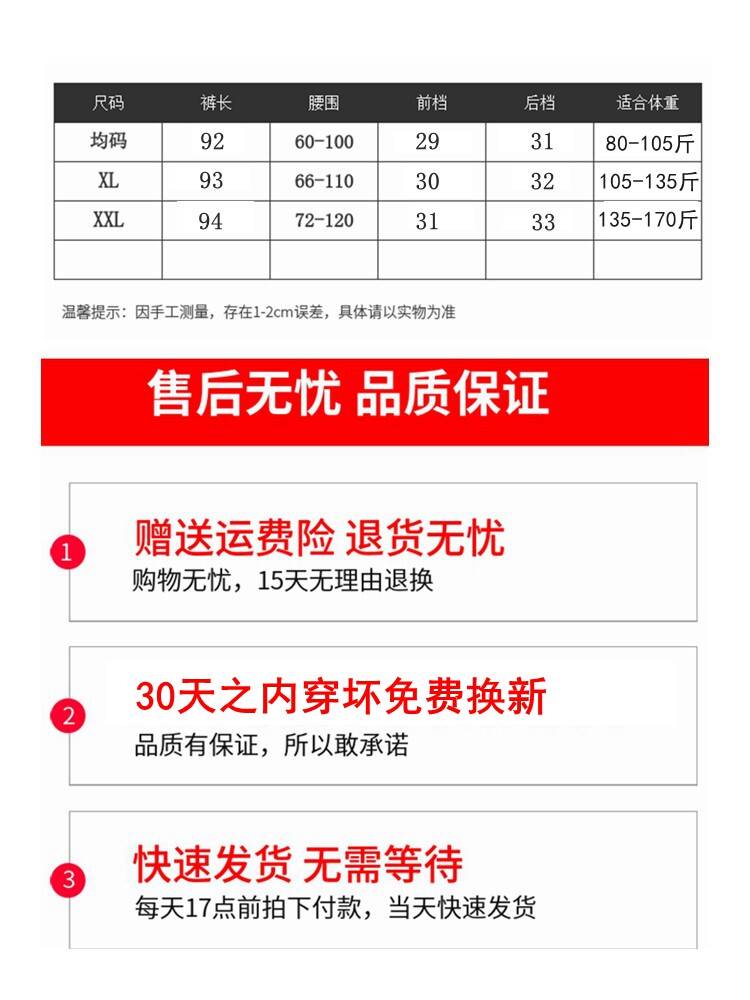 | 尺码 | 裤长 | 腰围 | 前档 | 后档 | 适合体重 |
|---|---|---|---|---|---|
| 均码 | 92 | 60-100 | 29 | 31 | 80-105斤 |
| XL | 93 | 66-110 | 30 | 32 | 105-135斤 |
| XXL | 94 | 72-120 | 31 | 33 | 135-170斤 |
| | | | | | |

温馨提示：因手工测量，存在1-2cm误差，具体请以实物为准

售后无忧 品质保证

1
赠送运费险 退货无忧
购物无忧，15天无理由退换

2
30天之内穿坏免费换新
品质有保证，所以敢承诺

3
快速发货 无需等待
每天17点前拍下付款，当天快速发货